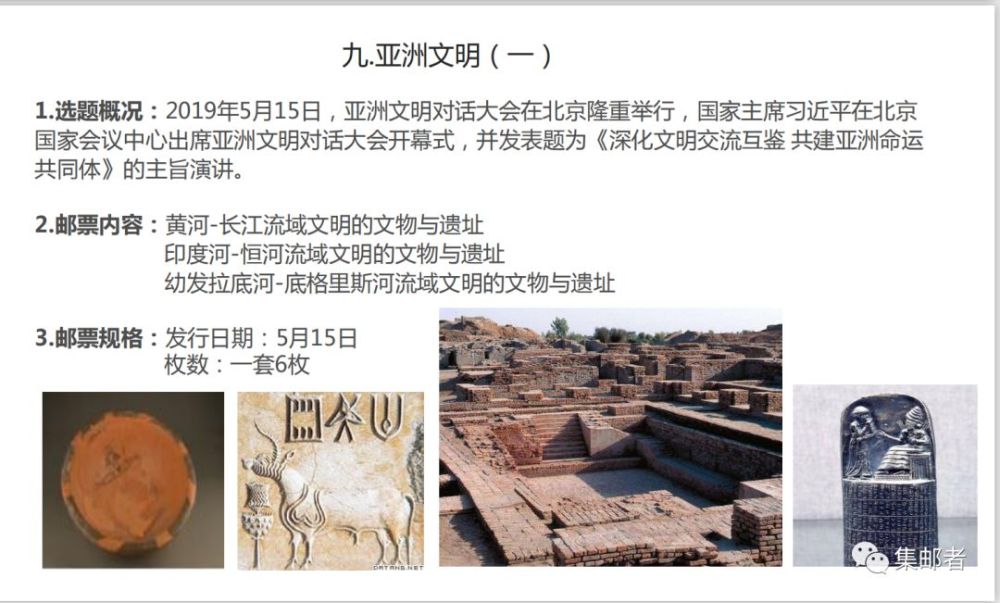 九.亚洲文明（一）

1.选题概况：2019年5月15日，亚洲文明对话大会在北京隆重举行，国家主席习近平在北京国家会议中心出席亚洲文明对话大会开幕式，并发表题为《深化文明交流互鉴 共建亚洲命运共同体》的主旨演讲。

2.邮票内容：黄河-长江流域文明的文物与遗址
印度河-恒河流域文明的文物与遗址
幼发拉底河-底格里斯河流域文明的文物与遗址

3.邮票规格：发行日期：5月15日
枚数：一套6枚

集邮者